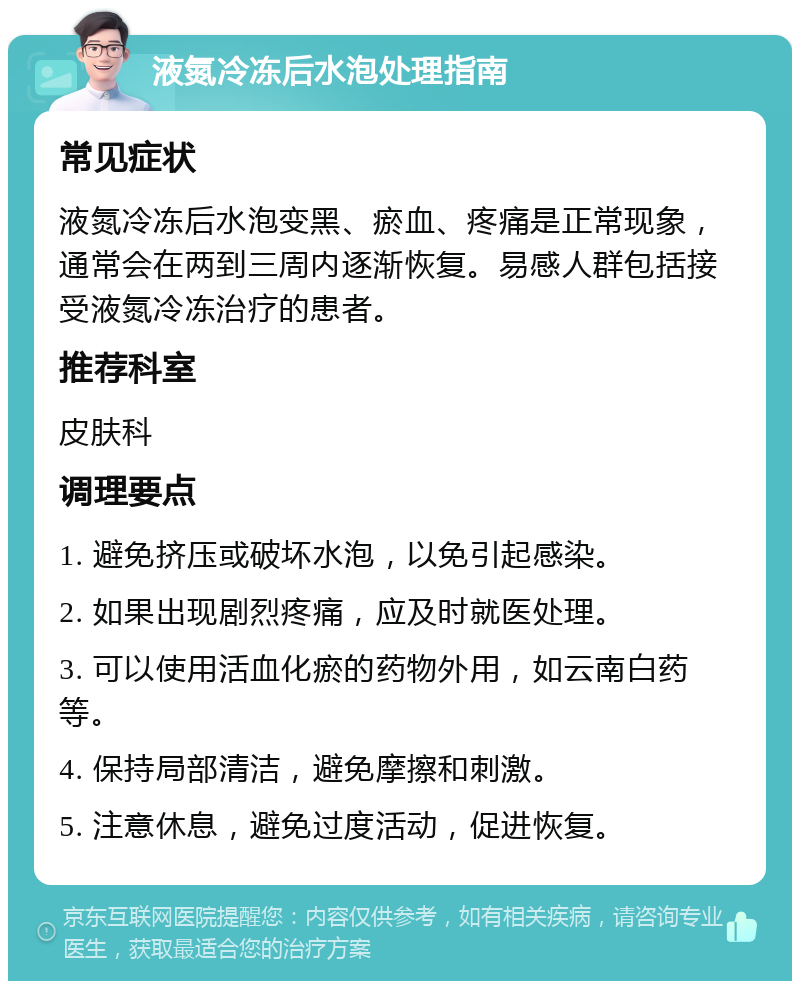 液氮冷冻后水泡处理指南

常见症状

液氮冷冻后水泡变黑、瘀血、疼痛是正常现象，通常会在两到三周内逐渐恢复。易感人群包括接受液氮冷冻治疗的患者。

推荐科室

皮肤科

调理要点

1. 避免挤压或破坏水泡，以免引起感染。

2. 如果出现剧烈疼痛，应及时就医处理。

3. 可以使用活血化瘀的药物外用，如云南白药等。

4. 保持局部清洁，避免摩擦和刺激。

5. 注意休息，避免过度活动，促进恢复。

京东互联网医院提醒您：内容仅供参考，如有相关疾病，请咨询专业医生，获取最适合您的治疗方案